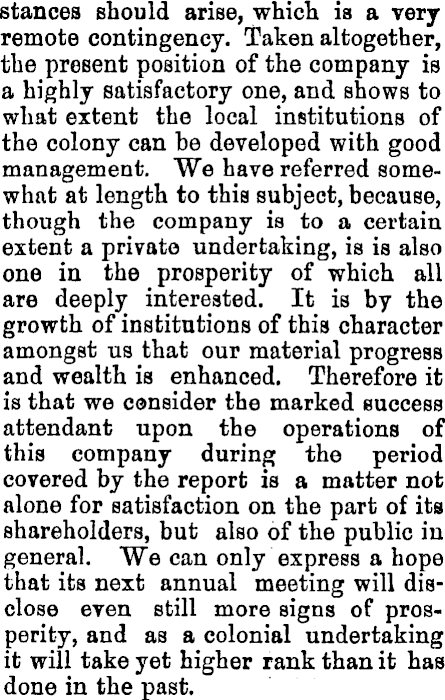 stances should arise, which is a very remote contingency. Taken altogether, the present position of the company is a highly satisfactory one, and shows to what extent the local institutions of the colony can be developed with good management. We have referred somewhat at length to this subject, because, though the company is to a certain extent a private undertaking, is is also one in the prosperity of which all are deeply interested. It is by the growth of institutions of this character amongst us that our material progress and wealth is enhanced. Therefore it is that we consider the marked success attendant upon the operations of this company during the period covered by the report is a matter not alone for satisfaction on the part of its shareholders, but also of the public in general. We can only express a hope that its next annual meeting will disclose even still more signs of prosperity, and as a colonial undertaking it will take yet higher rank than it has done in the past.